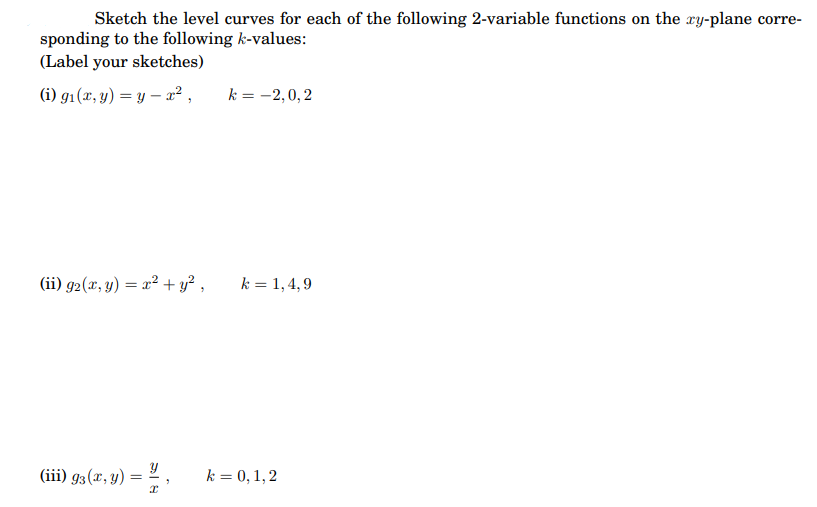 Sketch the level curves for each of the following 2-variable functions on the $xy$-plane corresponding to the following $k$-values:
(Label your sketches)

(i) $g_1(x, y) = y - x^2$ , $k = -2, 0, 2$

(ii) $g_2(x, y) = x^2 + y^2$ , $k = 1, 4, 9$

(iii) $g_3(x, y) = \frac{y}{x}$ , $k = 0, 1, 2$